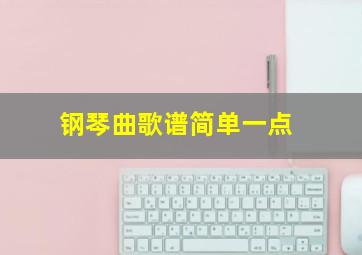 钢琴曲歌谱简单一点